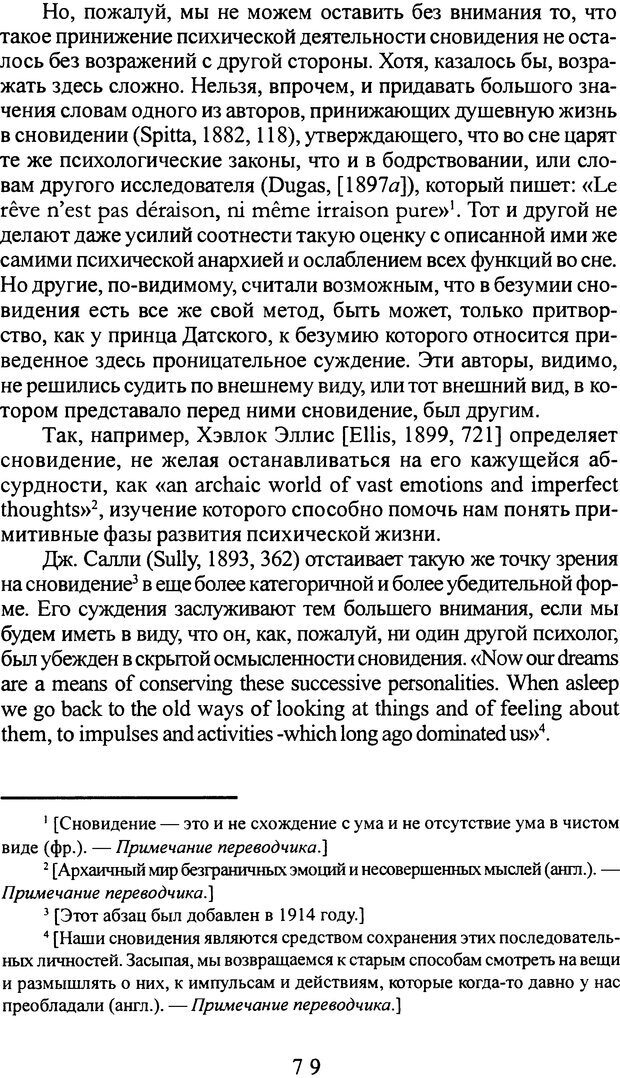 Но, пожалуй, мы не можем оставить без внимания то, что такое принижение психической деятельности сновидения не осталось без возражений с другой стороны. Хотя, казалось бы, возражать здесь сложно. Нельзя, впрочем, и придавать большого значения словам одного из авторов, принижающих душевную жизнь в сновидении (Spitta, 1882, 118), утверждающего, что во сне царят те же психологические законы, что и в бодрствовании, или словам другого исследователя (Dugas, [1897a]), который пишет: «Le rêve n'est pas déraison, ni même irraison pure»$^1$. Тот и другой не делают даже усилий соотнести такую оценку с описанной ими же самими психической анархией и ослаблением всех функций во сне. Но другие, по-видимому, считали возможным, что в безумии сновидения есть все же свой метод, быть может, только притворство, как у принца Датского, к безумию которого относится приведенное здесь проницательное суждение. Эти авторы, видимо, не решились судить по внешнему виду, или тот внешний вид, в котором представало перед ними сновидение, был другим.

Так, например, Хэвлок Эллис [Ellis, 1899, 721] определяет сновидение, не желая останавливаться на его кажущейся абсурдности, как «an archaic world of vast emotions and imperfect thoughts»$^2$, изучение которого способно помочь нам понять примитивные фазы развития психической жизни.

Дж. Салли (Sully, 1893, 362) отстаивает такую же точку зрения на сновидение$^3$ в еще более категоричной и более убедительной форме. Его суждения заслуживают тем большего внимания, если мы будем иметь в виду, что он, как, пожалуй, ни один другой психолог, был убежден в скрытой осмысленности сновидения. «Now our dreams are a means of conserving these successive personalities. When asleep we go back to the old ways of looking at things and of feeling about them, to impulses and activities -which long ago dominated us»$^4$.

$^1$ [Сновидение — это и не схождение с ума и не отсутствие ума в чистом виде (фр.). — Примечание переводчика.]

$^2$ [Архаичный мир безграничных эмоций и несовершенных мыслей (англ.). — Примечание переводчика.]

$^3$ [Этот абзац был добавлен в 1914 году.]

$^4$ [Наши сновидения являются средством сохранения этих последовательных личностей. Засыпая, мы возвращаемся к старым способам смотреть на вещи и размышлять о них, к импульсам и действиям, которые когда-то давно у нас преобладали (англ.). — Примечание переводчика.]

79